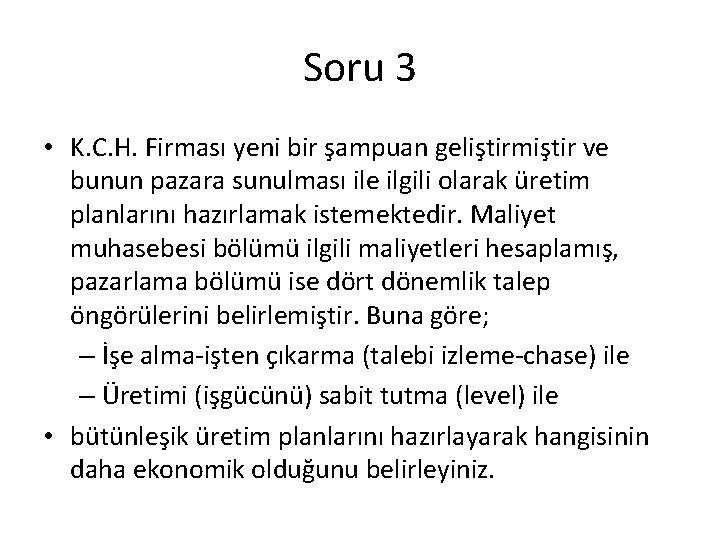 Soru 3

• K.C.H. Firması yeni bir şampuan geliştirmiştir ve bunun pazara sunulması ile ilgili olarak üretim planlarını hazırlamak istemektedir. Maliyet muhasebesi bölümü ilgili maliyetleri hesaplamış, pazarlama bölümü ise dört dönemlik talep öngörülerini belirlemiştir. Buna göre;
 – İşe alma-işten çıkarma (talebi izleme-chase) ile
 – Üretimi (işgücünü) sabit tutma (level) ile
• bütünleşik üretim planlarını hazırlayarak hangisinin daha ekonomik olduğunu belirleyiniz.